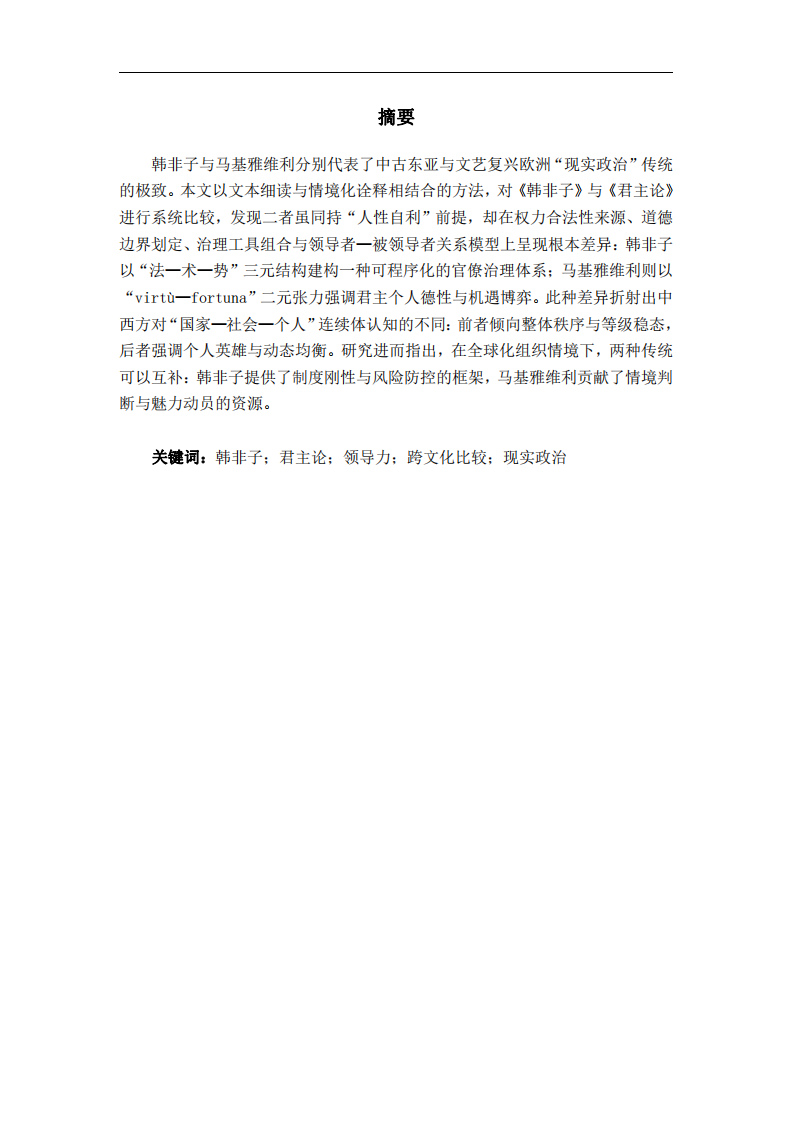 摘要

韩非子与马基雅维利分别代表了中古东亚与文艺复兴欧洲“现实政治”传统的极致。本文以文本细读与情境化诠释相结合的方法，对《韩非子》与《君主论》进行系统比较，发现二者虽同持“人性自利”前提，却在权力合法性来源、道德边界划定、治理工具组合与领导者—被领导者关系模型上呈现根本差异：韩非子以“法—术—势”三元结构建构一种可程序化的官僚治理体系；马基雅维利则以“virtù—fortuna”二元张力强调君主个人德性与机遇博弈。此种差异折射出中西方对“国家—社会—个人”连续体认知的不同：前者倾向整体秩序与等级稳态，后者强调个人英雄与动态均衡。研究进而指出，在全球化组织情境下，两种传统可以互补：韩非子提供了制度刚性与风险防控的框架，马基雅维利贡献了情境判断与魅力动员的资源。

关键词：韩非子；君主论；领导力；跨文化比较；现实政治